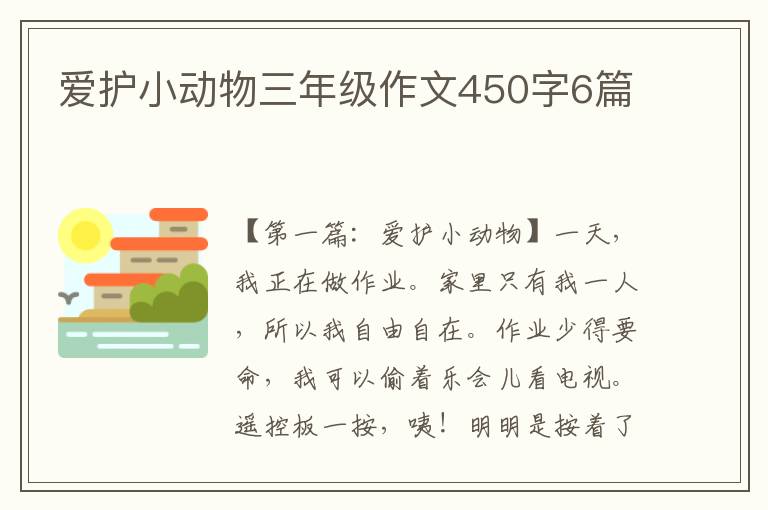 爱护小动物三年级作文450字6篇

【第一篇：爱护小动物】一天，我正在做作业。家里只有我一人，所以我自由自在。作业少得要命，我可以偷着乐会儿看电视。遥控板一按，咦！明明是按着了